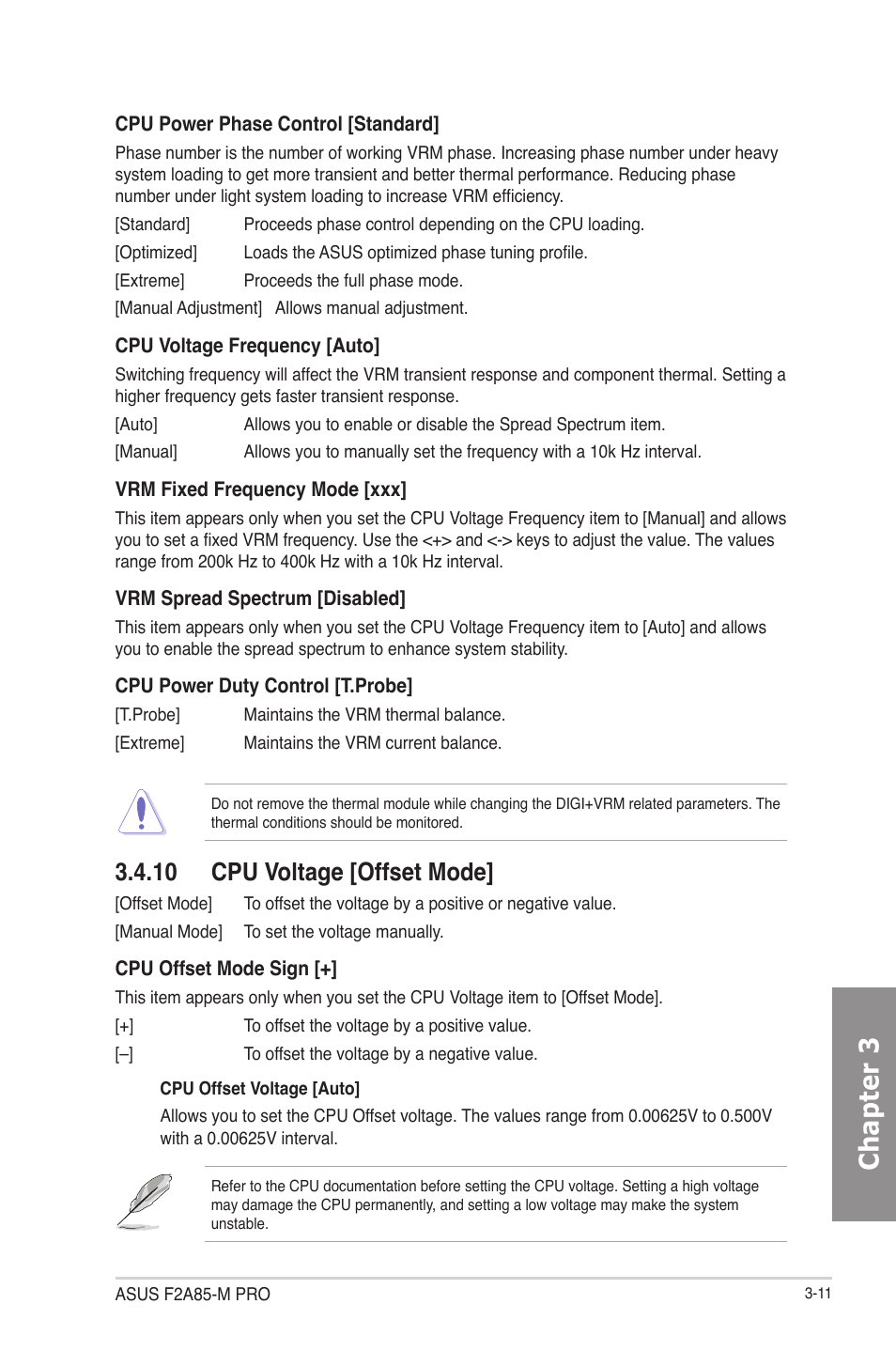 CPU Power Phase Control [Standard]

Phase number is the number of working VRM phase. Increasing phase number under heavy system loading to get more transient and better thermal performance. Reducing phase number under light system loading to increase VRM efficiency.

[Standard] Proceeds phase control depending on the CPU loading.

[Optimized] Loads the ASUS optimized phase tuning profile.

[Extreme] Proceeds the full phase mode.

[Manual Adjustment] Allows manual adjustment.

CPU Voltage Frequency [Auto]

Switching frequency will affect the VRM transient response and component thermal. Setting a higher frequency gets faster transient response.

[Auto] Allows you to enable or disable the Spread Spectrum item.

[Manual] Allows you to manually set the frequency with a 10k Hz interval.

VRM Fixed Frequency Mode [xxx]

This item appears only when you set the CPU Voltage Frequency item to [Manual] and allows you to set a fixed VRM frequency. Use the <+> and <-> keys to adjust the value. The values range from 200k Hz to 400k Hz with a 10k Hz interval.

VRM Spread Spectrum [Disabled]

This item appears only when you set the CPU Voltage Frequency item to [Auto] and allows you to enable the spread spectrum to enhance system stability.

CPU Power Duty Control [T.Probe]

[T.Probe] Maintains the VRM thermal balance.

[Extreme] Maintains the VRM current balance.

Do not remove the thermal module while changing the DIGI+VRM related parameters. The thermal conditions should be monitored.

3.4.10 CPU Voltage [Offset Mode]

[Offset Mode] To offset the voltage by a positive or negative value.

[Manual Mode] To set the voltage manually.

CPU Offset Mode Sign [+]

This item appears only when you set the CPU Voltage item to [Offset Mode].

[+] To offset the voltage by a positive value.

[–] To offset the voltage by a negative value.

CPU Offset Voltage [Auto]

Allows you to set the CPU Offset voltage. The values range from 0.00625V to 0.500V with a 0.00625V interval.

Refer to the CPU documentation before setting the CPU voltage. Setting a high voltage may damage the CPU permanently, and setting a low voltage may make the system unstable.

Chapter 3

ASUS F2A85-M PRO

3-11